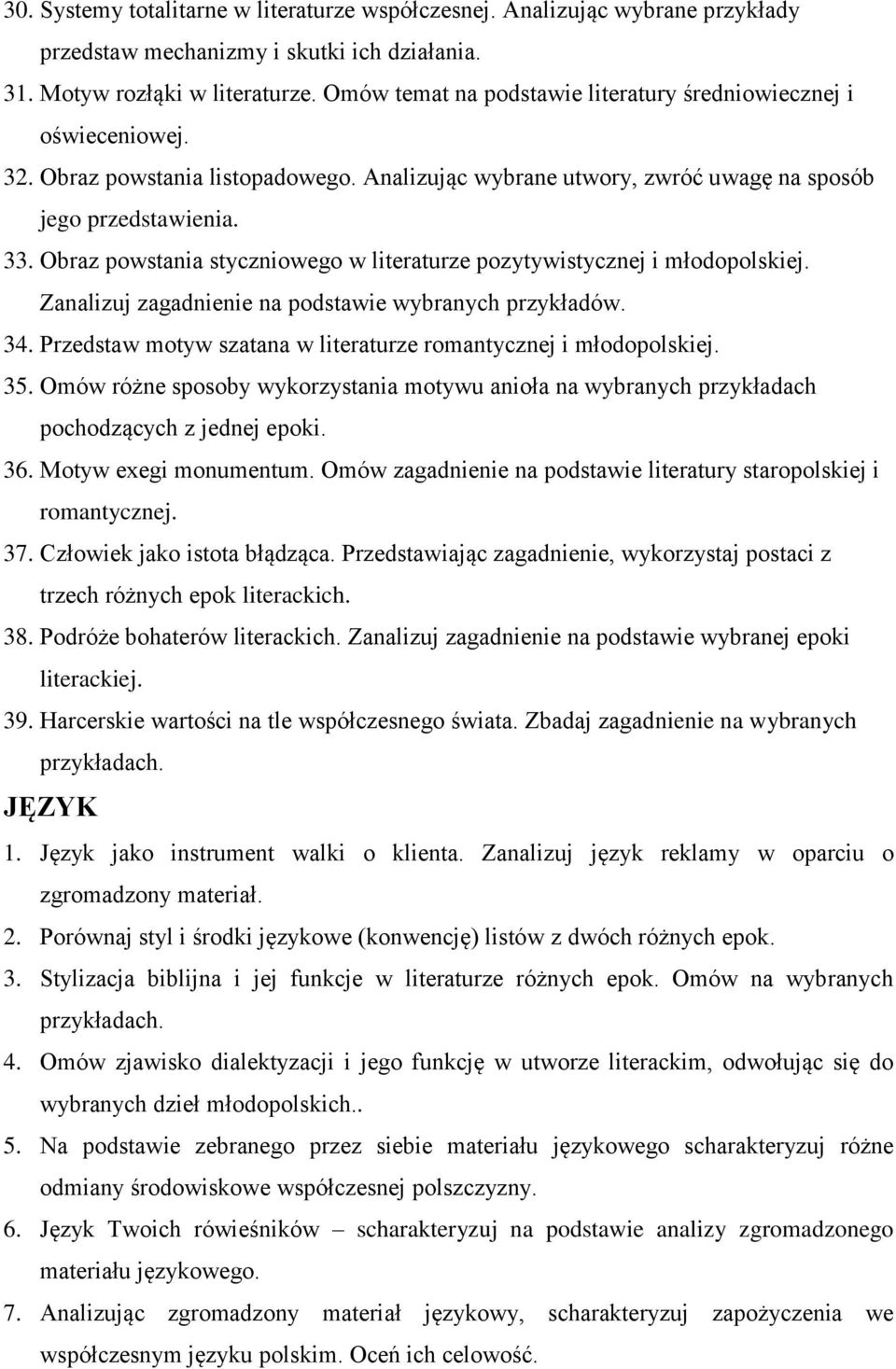 30. Systemy totalitarne w literaturze współczesnej. Analizując wybrane przykłady przedstaw mechanizmy i skutki ich działania.
31. Motyw rozłąki w literaturze. Omów temat na podstawie literatury średniowiecznej i oświeceniowej.
32. Obraz powstania listopadowego. Analizując wybrane utwory, zwróć uwagę na sposób jego przedstawienia.
33. Obraz powstania styczniowego w literaturze pozytywistycznej i młodopolskiej. Zanalizuj zagadnienie na podstawie wybranych przykładów.
34. Przedstaw motyw szatana w literaturze romantycznej i młodopolskiej.
35. Omów różne sposoby wykorzystania motywu anioła na wybranych przykładach pochodzących z jednej epoki.
36. Motyw exegi monumentum. Omów zagadnienie na podstawie literatury staropolskiej i romantycznej.
37. Człowiek jako istota błądząca. Przedstawiając zagadnienie, wykorzystaj postaci z trzech różnych epok literackich.
38. Podróże bohaterów literackich. Zanalizuj zagadnienie na podstawie wybranej epoki literackiej.
39. Harcerskie wartości na tle współczesnego świata. Zbadaj zagadnienie na wybranych przykładach.

JĘZYK

1. Język jako instrument walki o klienta. Zanalizuj język reklamy w oparciu o zgromadzony materiał.
2. Porównaj styl i środki językowe (konwencję) listów z dwóch różnych epok.
3. Stylizacja biblijna i jej funkcje w literaturze różnych epok. Omów na wybranych przykładach.
4. Omów zjawisko dialektyzacji i jego funkcję w utworze literackim, odwołując się do wybranych dzieł młodopolskich..
5. Na podstawie zebranego przez siebie materiału językowego scharakteryzuj różne odmiany środowiskowe współczesnej polszczyzny.
6. Język Twoich rówieśników – scharakteryzuj na podstawie analizy zgromadzonego materiału językowego.
7. Analizując zgromadzony materiał językowy, scharakteryzuj zapożyczenia we współczesnym języku polskim. Oceń ich celowość.